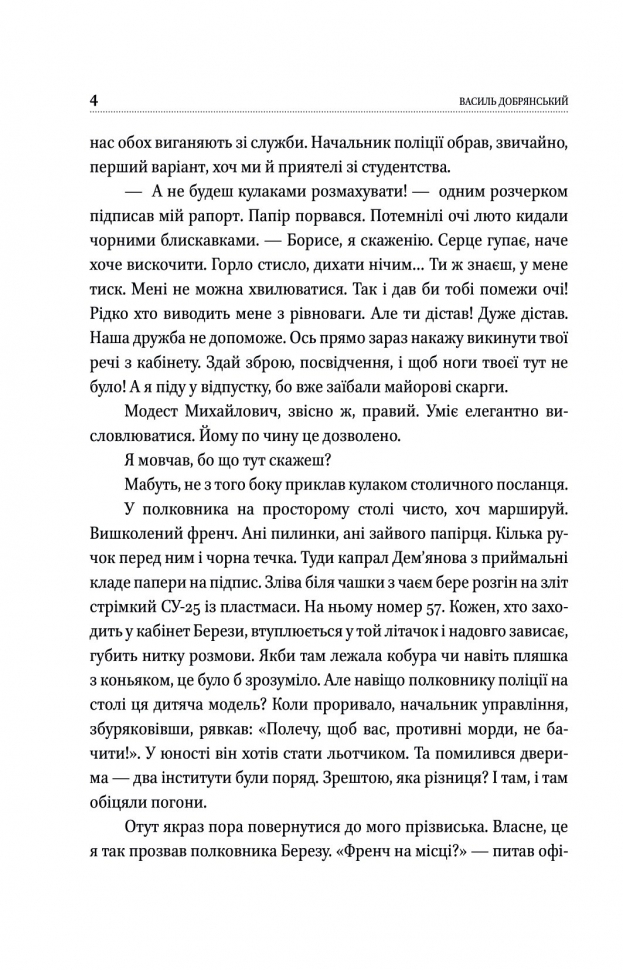 4 ВАСИЛЬ ДОБРЯНСЬКИЙ

нас обох виганяють зі служби. Начальник поліції обрав, звичайно, перший варіант, хоч ми й приятелі зі студентства.

— А не будеш кулаками розмахувати! — одним розчерком підписав мій рапорт. Папір порвався. Потемнілі очі люто кидали чорними блискавками. — Борисе, я скаженію. Серце гупає, наче хоче вискочити. Горло стисло, дихати нічим… Ти ж знаєш, у мене тиск. Мені не можна хвилюватися. Так і дав би тобі помежи очі! Рідко хто виводить мене з рівноваги. Але ти дістав! Дуже дістав. Наша дружба не допоможе. Ось прямо зараз накажу викинути твої речі з кабінету. Здай зброю, посвідчення, і щоб ноги твоєї тут не було! А я піду у відпустку, бо вже заїбали майорові скарги.

Модест Михайлович, звісно ж, правий. Уміє елегантно висловлюватися. Йому по чину це дозволено.

Я мовчав, бо що тут скажеш?

Мабуть, не з того боку приклав кулаком столичного посланця.

У полковника на просторому столі чисто, хоч маршируй. Вишколений френч. Ані пилинки, ані зайвого папірця. Кілька ручок перед ним і чорна течка. Туди капрал Дем'янова з приймальні кладе папери на підпис. Зліва біля чашки з чаєм бере розгін на зліт стрімкий СУ-25 із пластмаси. На ньому номер 57. Кожен, хто заходить у кабінет Берези, втуплюється у той літачок і надовго зависає, губить нитку розмови. Якби там лежала кобура чи навіть пляшка з коньяком, це було б зрозуміло. Але навіщо полковнику поліції на столі ця дитяча модель? Коли проривало, начальник управління, збуряковівши, рявкав: «Полечу, щоб вас, противні морди, не бачити!». У юності він хотів стати льотчиком. Та помилився дверима — два інститути були поряд. Зрештою, яка різниця? І там, і там обіцяли погони.

Отут якраз пора повернутися до мого прізвиська. Власне, це я так прозвав полковника Березу. «Френч на місці?» — питав офі-